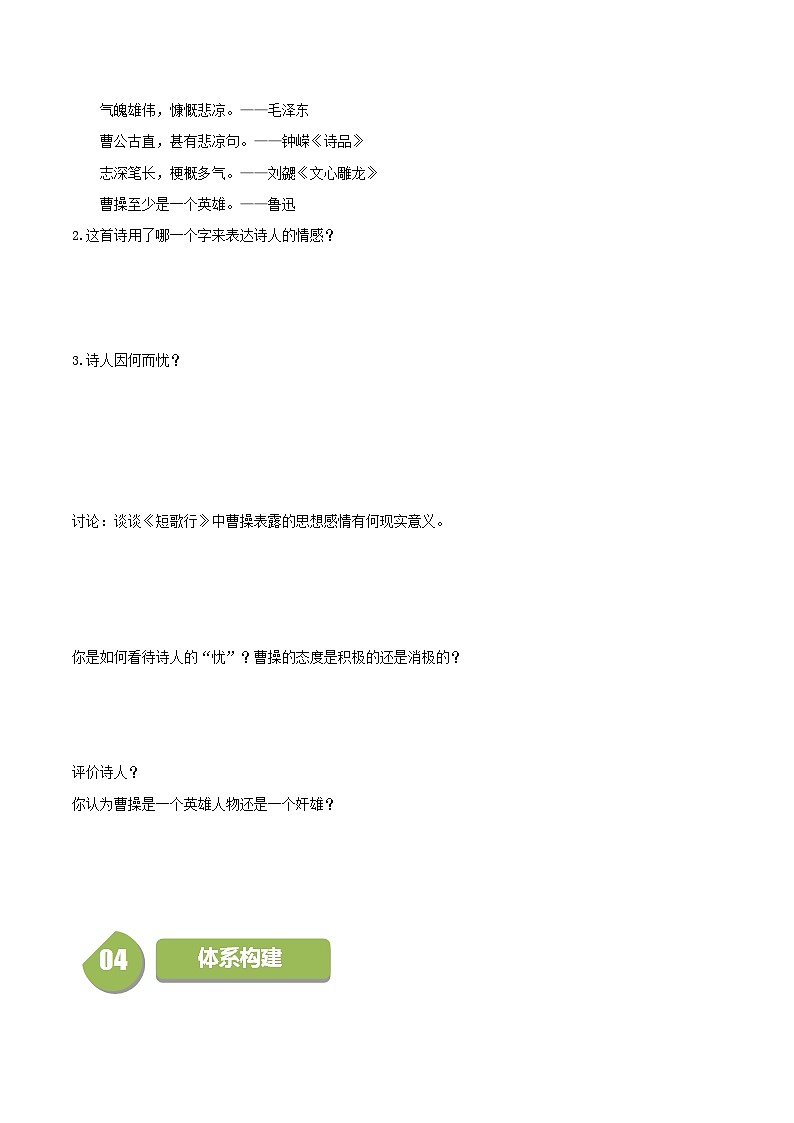 气魄雄伟，慷慨悲凉。——毛泽东

曹公古直，甚有悲凉句。——钟嵘《诗品》

志深笔长，梗概多气。——刘勰《文心雕龙》

曹操至少是一个英雄。——鲁迅

2.这首诗用了哪一个字来表达诗人的情感？

3.诗人因何而忧？

讨论：谈谈《短歌行》中曹操表露的思想感情有何现实意义。

你是如何看待诗人的“忧”？曹操的态度是积极的还是消极的？

评价诗人？

你认为曹操是一个英雄人物还是一个奸雄？

04 体系构建